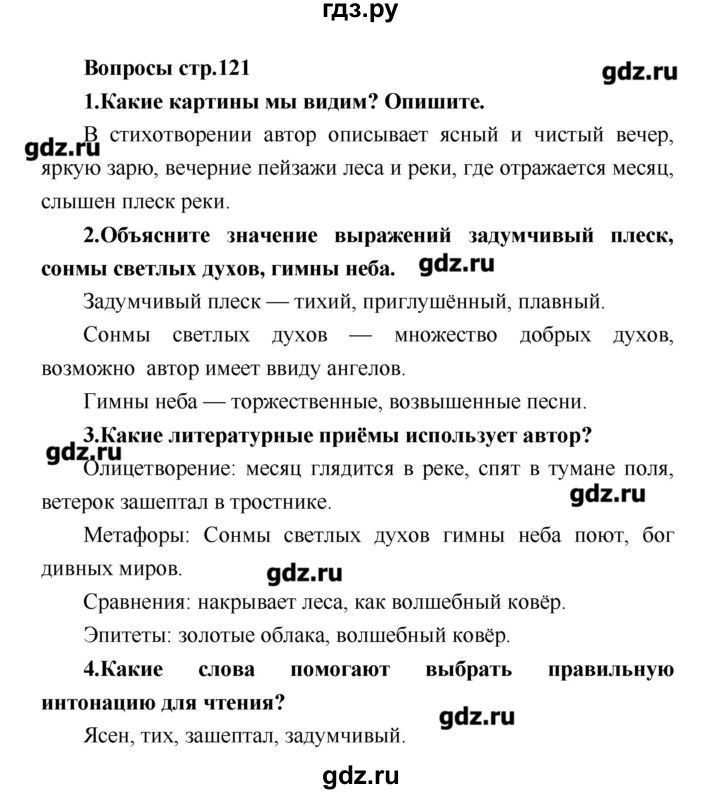 гдз.ру

Вопросы стр.121

gdz.ru

1.Какие картины мы видим? Опишите.

gdz.ru

В стихотворении автор описывает ясный и чистый вечер, яркую зарю, вечерние пейзажи леса и реки, где отражается месяц, слышен плеск реки.

2.Объясните значение выражений задумчивый плеск, сонмы светлых духов, гимны неба.

gdz.ru

Задумчивый плеск — тихий, приглушённый, плавный.

Сонмы светлых духов — множество добрых духов, возможно автор имеет ввиду ангелов.

Гимны неба — торжественные, возвышенные песни.

3.Какие литературные приёмы использует автор?

gdz.ru

Олицетворение: месяц глядится в реке, спят в тумане поля, ветерок зашептал в тростнике.

gdz.ru

Метафоры: Сонмы светлых духов гимны неба поют, бог дивных миров.

gdz.ru

Сравнения: накрывает леса, как волшебный ковёр.

Эпитеты: золотые облака, волшебный ковёр.

4.Какие слова помогают выбрать правильную интонацию для чтения?

gdz.ru

Ясен, тих, зашептал, задумчивый.

gdz.ru